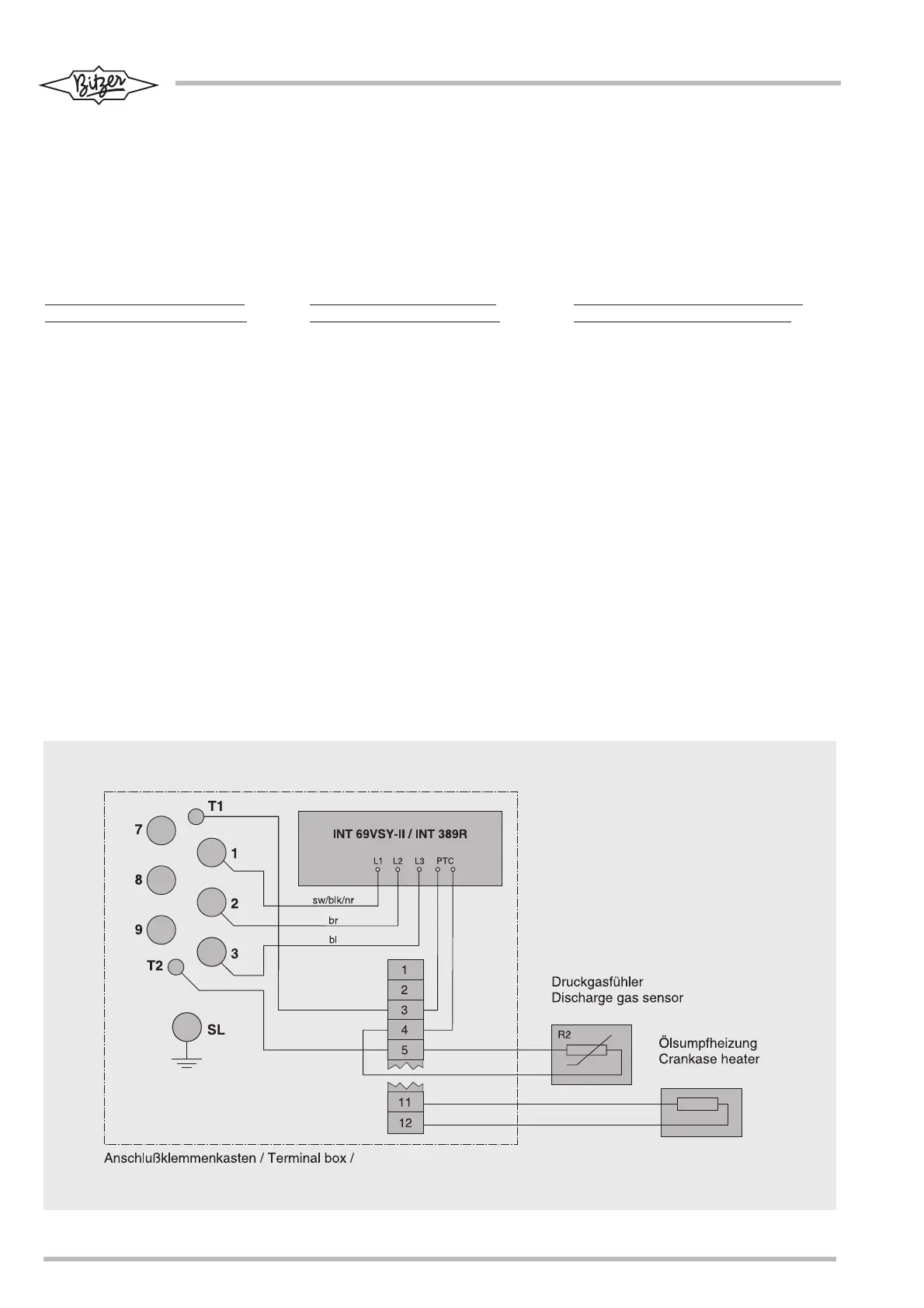 Bitzer

T1

7

1

8

2

9

3

T2

SL

INT 69VSY-II / INT 389R

L1 L2 L3 PTC

sw/blk/nr

br

bl

1

2

3

4

5

11

12

Druckgasfühler
Discharge gas sensor

R2

Ölsumpfheizung
Crankase heater

Anschlußklemmenkasten / Terminal box /